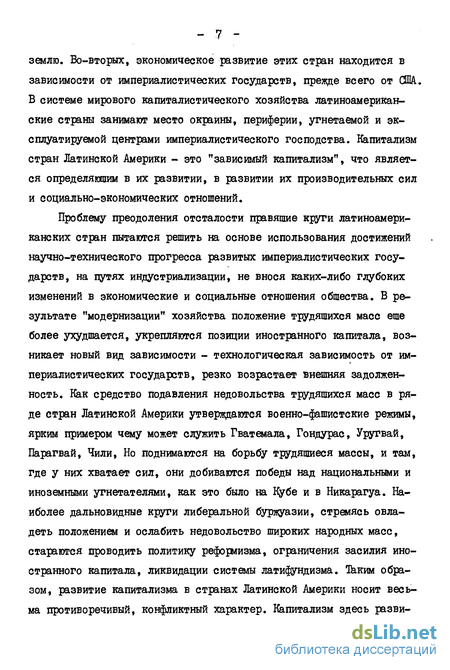 - 7 -

землю. Во-вторых, экономическое развитие этих стран находится в зависимости от империалистических государств, прежде всего от США. В системе мирового капиталистического хозяйства латиноамериканские страны занимают место окраины, периферии, угнетаемой и эксплуатируемой центрами империалистического господства. Капитализм стран Латинской Америки - это "зависимый капитализм", что является определяющим в их развитии, в развитии их производительных сил и социально-экономических отношений.

Проблему преодоления отсталости правящие круги латиноамериканских стран пытаются решить на основе использования достижений научно-технического прогресса развитых империалистических государств, на путях индустриализации, не внося каких-либо глубоких изменений в экономические и социальные отношения общества. В результате "модернизации" хозяйства положение трудящихся масс еще более ухудшается, укрепляются позиции иностранного капитала, возникает новый вид зависимости - технологическая зависимость от империалистических государств, резко возрастает внешняя задолженность. Как средство подавления недовольства трудящихся масс в ряде стран Латинской Америки утверждаются военно-фашистские режимы, ярким примером чему может служить Гватемала, Гондурас, Уругвай, Парагвай, Чили, Но поднимаются на борьбу трудящиеся массы, и там, где у них хватает сил, они добиваются победы над национальными и иноземными угнетателями, как это было на Кубе и в Никарагуа. Наиболее дальновидные круги либеральной буржуазии, стремясь овладеть положением и ослабить недовольство широких народных масс, стараются проводить политику реформизма, ограничения засилия иностранного капитала, ликвидации системы латифундизма. Таким образом, развитие капитализма в странах Латинской Америки носит весьма противоречивый, конфликтный характер. Капитализм здесь разви-

dsLib.net
библиотека диссертаций